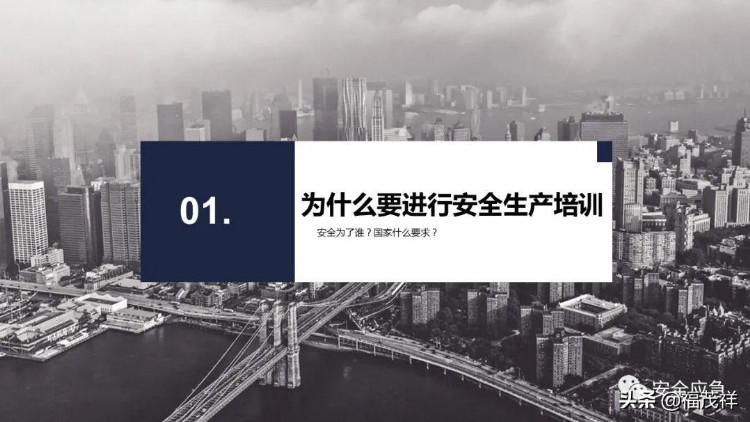 01.

为什么要进行安全生产培训

安全为了谁？国家什么要求？

安全应急

头条 @福茂祥